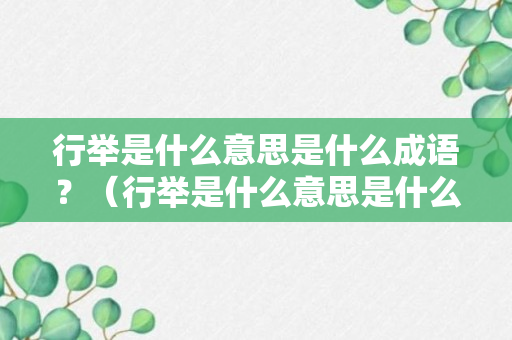 行举是什么意思是什么成语？（行举是什么意思是什么